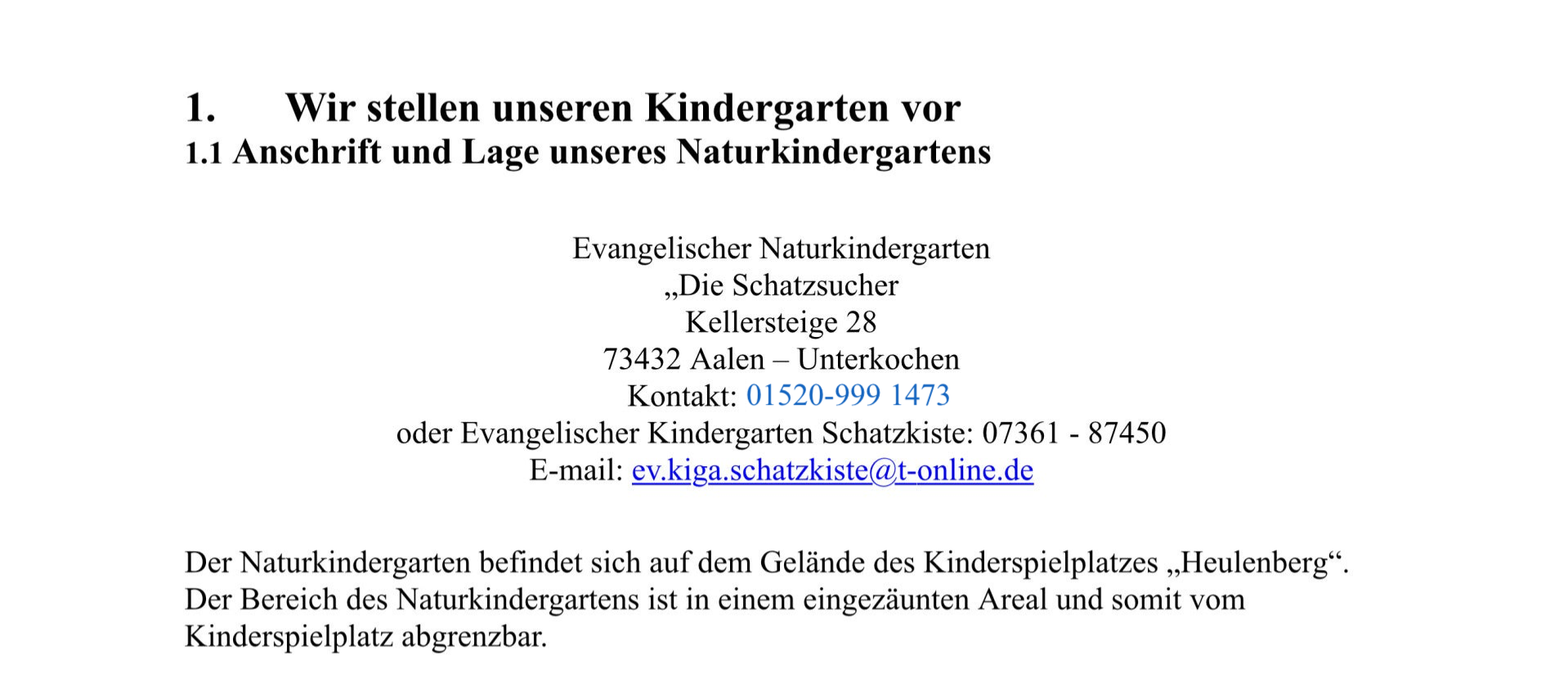 1. Wir stellen unseren Kindergarten vor
1.1 Anschrift und Lage unseres Naturkindergartens

Evangelischer Naturkindergarten
„Die Schatzsucher
Kellersteige 28
73432 Aalen – Unterkochen
Kontakt: 01520-999 1473
oder Evangelischer Kindergarten Schatzkiste: 07361 - 87450
E-mail: ev.kiga.schatzkiste@t-online.de

Der Naturkindergarten befindet sich auf dem Gelände des Kinderspielplatzes „Heulenberg“. Der Bereich des Naturkindergartens ist in einem eingezäunten Areal und somit vom Kinderspielplatz abgrenzbar.